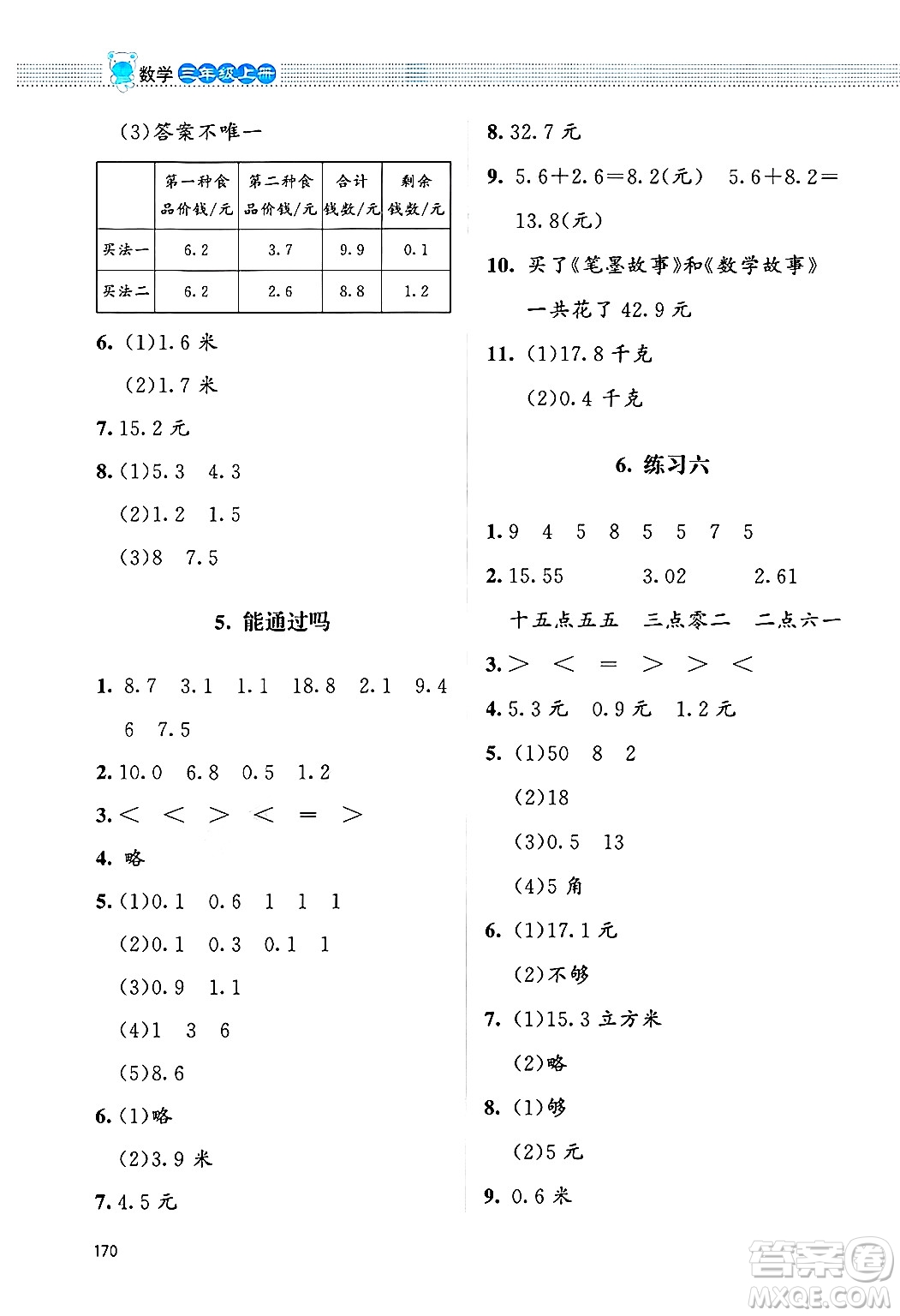 数学 三年级上册

(3)答案不唯一

| | 第一种食品价钱/元 | 第二种食品价钱/元 | 合计钱数/元 | 剩余钱数/元 |
|---|---|---|---|---|
| 买法一 | 6.2 | 3.7 | 9.9 | 0.1 |
| 买法二 | 6.2 | 2.6 | 8.8 | 1.2 |

6. (1)1.6 米

(2)1.7 米

7. 15.2 元

8. (1)5.3 4.3

(2)1.2 1.5

(3)8 7.5

5. 能通过吗

1. 8.7 3.1 1.1 18.8 2.1 9.4 6 7.5

2. 10.0 6.8 0.5 1.2

3. < < > < = >

4. 略

5. (1)0.1 0.6 1 1 1

(2)0.1 0.3 0.1 1

(3)0.9 1.1

(4)1 3 6

(5)8.6

6. (1)略

(2)3.9 米

7. 4.5 元

8. 32.7 元

9. 5.6+2.6=8.2(元) 5.6+8.2=13.8(元)

10. 买了《笔墨故事》和《数学故事》一共花了 42.9 元

11. (1)17.8 千克

(2)0.4 千克

6. 练习六

1. 9 4 5 8 5 5 7 5

2. 15.55 3.02 2.61

十五点五五 三点零二 二点六一

3. > < = > > <

4. 5.3 元 0.9 元 1.2 元

5. (1)50 8 2

(2)18

(3)0.5 13

(4)5 角

6. (1)17.1 元

(2)不够

7. (1)15.3 立方米

(2)略

8. (1)够

(2)5 元

9. 0.6 米

170

答案圈 MXQE.COM